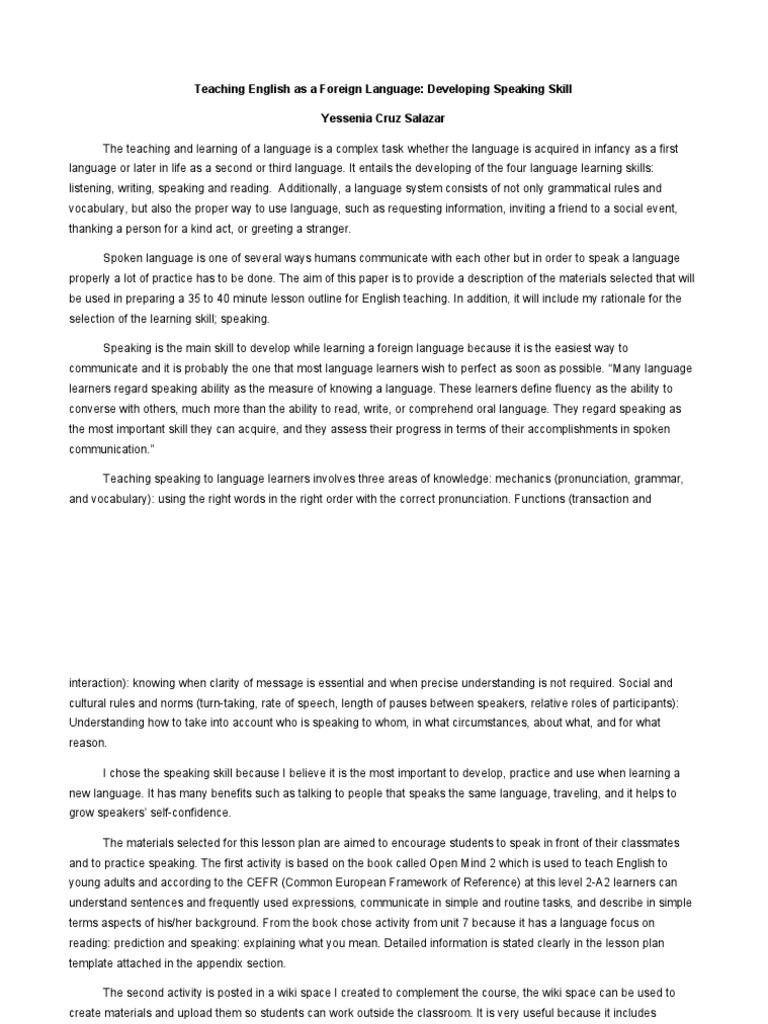 Teaching English as a Foreign Language: Developing Speaking Skill

Yessenia Cruz Salazar

The teaching and learning of a language is a complex task whether the language is acquired in infancy as a first language or later in life as a second or third language. It entails the developing of the four language learning skills: listening, writing, speaking and reading. Additionally, a language system consists of not only grammatical rules and vocabulary, but also the proper way to use language, such as requesting information, inviting a friend to a social event, thanking a person for a kind act, or greeting a stranger.

Spoken language is one of several ways humans communicate with each other but in order to speak a language properly a lot of practice has to be done. The aim of this paper is to provide a description of the materials selected that will be used in preparing a 35 to 40 minute lesson outline for English teaching. In addition, it will include my rationale for the selection of the learning skill; speaking.

Speaking is the main skill to develop while learning a foreign language because it is the easiest way to communicate and it is probably the one that most language learners wish to perfect as soon as possible. "Many language learners regard speaking ability as the measure of knowing a language. These learners define fluency as the ability to converse with others, much more than the ability to read, write, or comprehend oral language. They regard speaking as the most important skill they can acquire, and they assess their progress in terms of their accomplishments in spoken communication."

Teaching speaking to language learners involves three areas of knowledge: mechanics (pronunciation, grammar, and vocabulary): using the right words in the right order with the correct pronunciation. Functions (transaction and

interaction): knowing when clarity of message is essential and when precise understanding is not required. Social and cultural rules and norms (turn-taking, rate of speech, length of pauses between speakers, relative roles of participants): Understanding how to take into account who is speaking to whom, in what circumstances, about what, and for what reason.

I chose the speaking skill because I believe it is the most important to develop, practice and use when learning a new language. It has many benefits such as talking to people that speaks the same language, traveling, and it helps to grow speakers' self-confidence.

The materials selected for this lesson plan are aimed to encourage students to speak in front of their classmates and to practice speaking. The first activity is based on the book called Open Mind 2 which is used to teach English to young adults and according to the CEFR (Common European Framework of Reference) at this level 2-A2 learners can understand sentences and frequently used expressions, communicate in simple and routine tasks, and describe in simple terms aspects of his/her background. From the book chose activity from unit 7 because it has a language focus on reading: prediction and speaking: explaining what you mean. Detailed information is stated clearly in the lesson plan template attached in the appendix section.

The second activity is posted in a wiki space I created to complement the course, the wiki space can be used to create materials and upload them so students can work outside the classroom. It is very useful because it includes